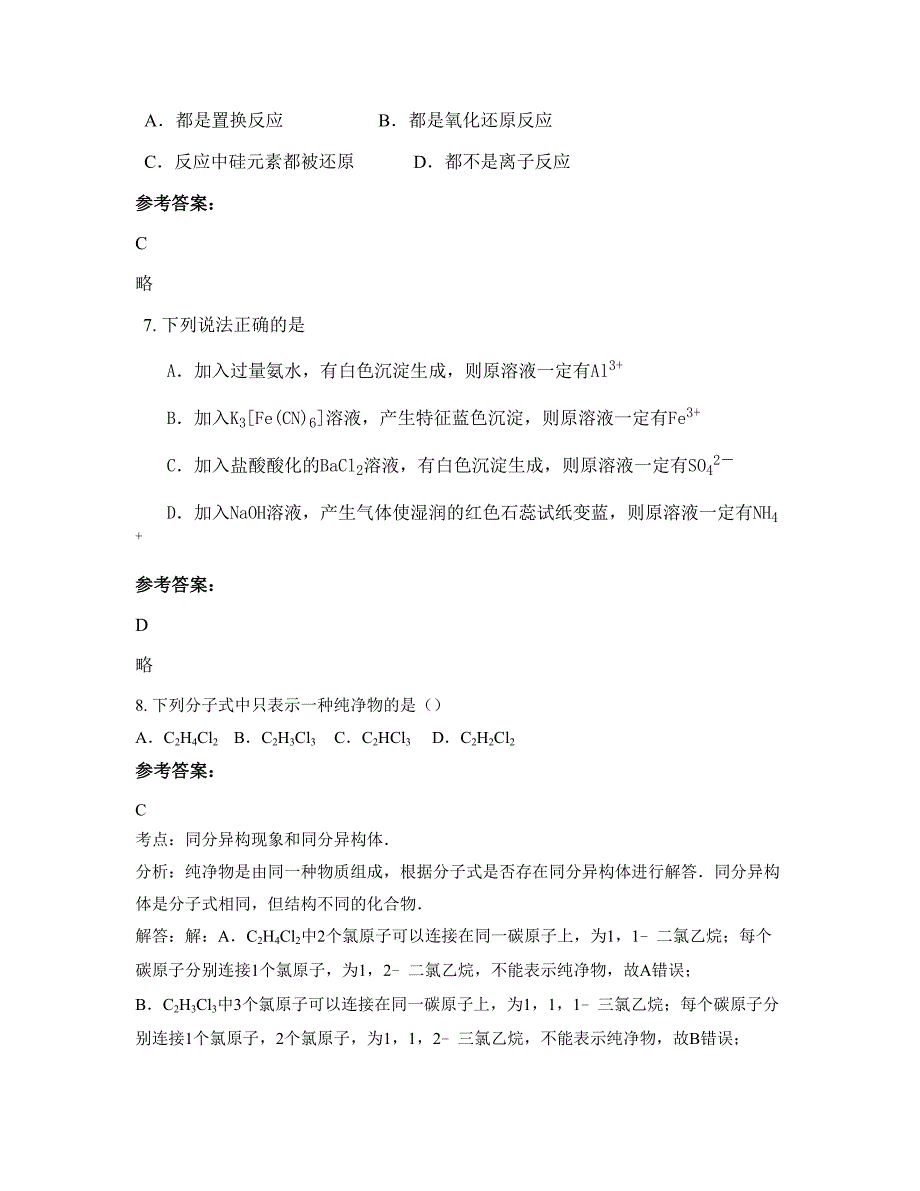 A．都是置换反应　　　　B．都是氧化还原反应

C．反应中硅元素都被还原　　　D．都不是离子反应

参考答案：

C

略

7. 下列说法正确的是

A．加入过量氨水，有白色沉淀生成，则原溶液一定有$Al^{3+}$

B．加入$K_3[Fe(CN)_6]$溶液，产生特征蓝色沉淀，则原溶液一定有$Fe^{3+}$

C．加入盐酸酸化的$BaCl_2$溶液，有白色沉淀生成，则原溶液一定有$SO_4^{2-}$

D．加入NaOH溶液，产生气体使湿润的红色石蕊试纸变蓝，则原溶液一定有$NH_4^+$

参考答案：

D

略

8. 下列分子式中只表示一种纯净物的是（）

A．$C_2H_4Cl_2$　B．$C_2H_3Cl_3$　C．$C_2HCl_3$　D．$C_2H_2Cl_2$

参考答案：

C

考点：同分异构现象和同分异构体．

分析：纯净物是由同一种物质组成，根据分子式是否存在同分异构体进行解答．同分异构体是分子式相同，但结构不同的化合物．

解答：解：A．$C_2H_4Cl_2$中2个氯原子可以连接在同一碳原子上，为1，1﹣二氯乙烷；每个碳原子分别连接1个氯原子，为1，2﹣二氯乙烷，不能表示纯净物，故A错误；

B．$C_2H_3Cl_3$中3个氯原子可以连接在同一碳原子上，为1，1，1﹣三氯乙烷；每个碳原子分别连接1个氯原子，2个氯原子，为1，1，2﹣三氯乙烷，不能表示纯净物，故B错误；